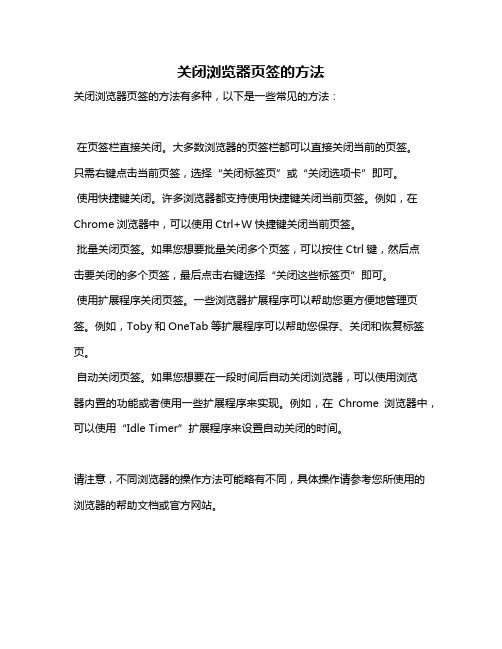 关闭浏览器页签的方法

关闭浏览器页签的方法有多种，以下是一些常见的方法：

在页签栏直接关闭。大多数浏览器的页签栏都可以直接关闭当前的页签。只需右键点击当前页签，选择“关闭标签页”或“关闭选项卡”即可。

使用快捷键关闭。许多浏览器都支持使用快捷键关闭当前页签。例如，在 Chrome 浏览器中，可以使用 Ctrl+W 快捷键关闭当前页签。

批量关闭页签。如果您想要批量关闭多个页签，可以按住 Ctrl 键，然后点击要关闭的多个页签，最后点击右键选择“关闭这些标签页”即可。

使用扩展程序关闭页签。一些浏览器扩展程序可以帮助您更方便地管理页签。例如，Toby 和 OneTab 等扩展程序可以帮助您保存、关闭和恢复标签页。

自动关闭页签。如果您想要在一段时间后自动关闭浏览器，可以使用浏览器内置的功能或者使用一些扩展程序来实现。例如，在 Chrome 浏览器中，可以使用“Idle Timer”扩展程序来设置自动关闭的时间。

请注意，不同浏览器的操作方法可能略有不同，具体操作请参考您所使用的浏览器的帮助文档或官方网站。